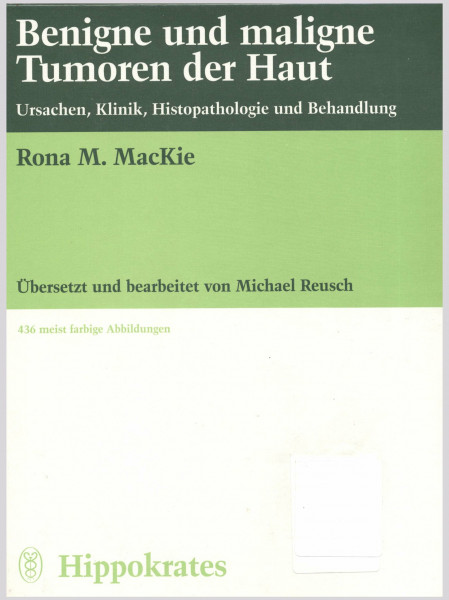 Benigne und maligne Tumoren der Haut

Ursachen, Klinik, Histopathologie und Behandlung

Rona M. MacKie

Übersetzt und bearbeitet von Michael Reusch

436 meist farbige Abbildungen

Hippokrates